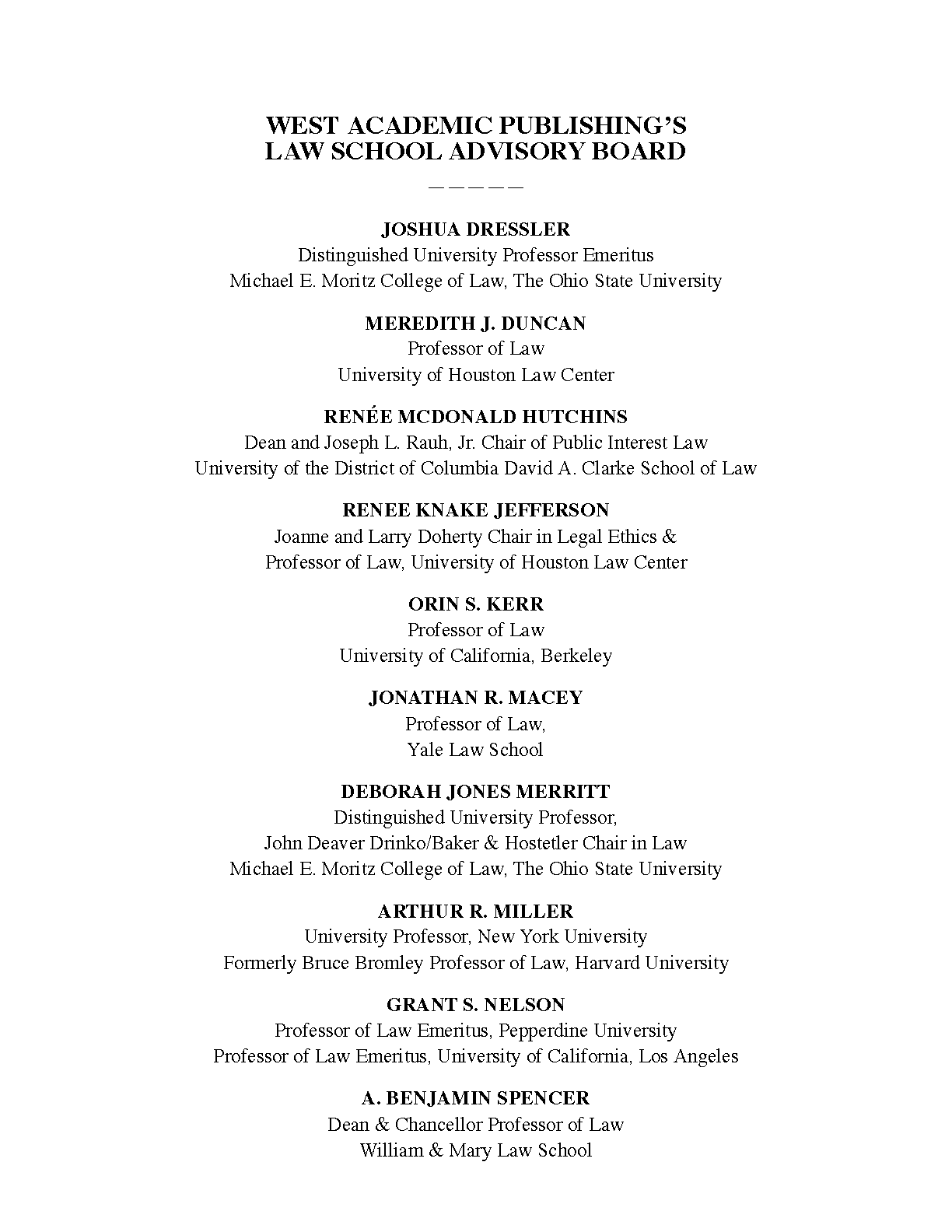 WEST ACADEMIC PUBLISHING'S
LAW SCHOOL ADVISORY BOARD

—————

JOSHUA DRESSLER
Distinguished University Professor Emeritus
Michael E. Moritz College of Law, The Ohio State University

MEREDITH J. DUNCAN
Professor of Law
University of Houston Law Center

RENÉE MCDONALD HUTCHINS
Dean and Joseph L. Rauh, Jr. Chair of Public Interest Law
University of the District of Columbia David A. Clarke School of Law

RENEE KNAKE JEFFERSON
Joanne and Larry Doherty Chair in Legal Ethics &
Professor of Law, University of Houston Law Center

ORIN S. KERR
Professor of Law
University of California, Berkeley

JONATHAN R. MACEY
Professor of Law,
Yale Law School

DEBORAH JONES MERRITT
Distinguished University Professor,
John Deaver Drinko/Baker & Hostetler Chair in Law
Michael E. Moritz College of Law, The Ohio State University

ARTHUR R. MILLER
University Professor, New York University
Formerly Bruce Bromley Professor of Law, Harvard University

GRANT S. NELSON
Professor of Law Emeritus, Pepperdine University
Professor of Law Emeritus, University of California, Los Angeles

A. BENJAMIN SPENCER
Dean & Chancellor Professor of Law
William & Mary Law School